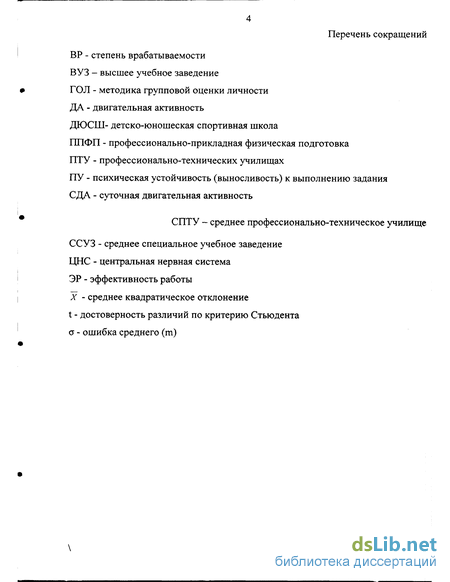 4

Перечень сокращений

ВР - степень врабатываемости

ВУЗ – высшее учебное заведение

ГОЛ - методика групповой оценки личности

ДА - двигательная активность

ДЮСШ- детско-юношеская спортивная школа

ППФП - профессионально-прикладная физическая подготовка

ПТУ - профессионально-технических училищах

ПУ - психическая устойчивость (выносливость) к выполнению задания

СДА - суточная двигательная активность

СПТУ – среднее профессионально-техническое училище

ССУЗ - среднее специальное учебное заведение

ЦНС - центральная нервная система

ЭР - эффективность работы

$\overline{X}$ - среднее квадратическое отклонение

t - достоверность различий по критерию Стьюдента

σ - ошибка среднего (m)

\

dsLib.net
библиотека диссертаций